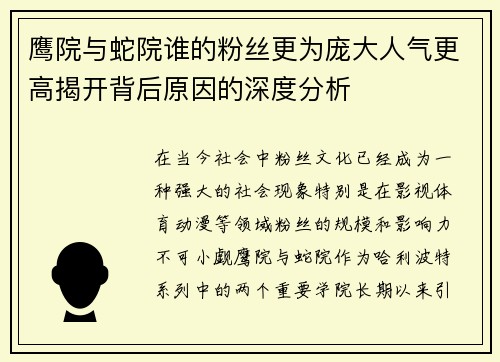 鹰院与蛇院谁的粉丝更为庞大人气更高揭开背后原因的深度分析

在当今社会中粉丝文化已经成为一种强大的社会现象特别是在影视体育动漫等领域粉丝的规模和影响力不可小觑鹰院与蛇院作为哈利波特系列中的两个重要学院长期以来引